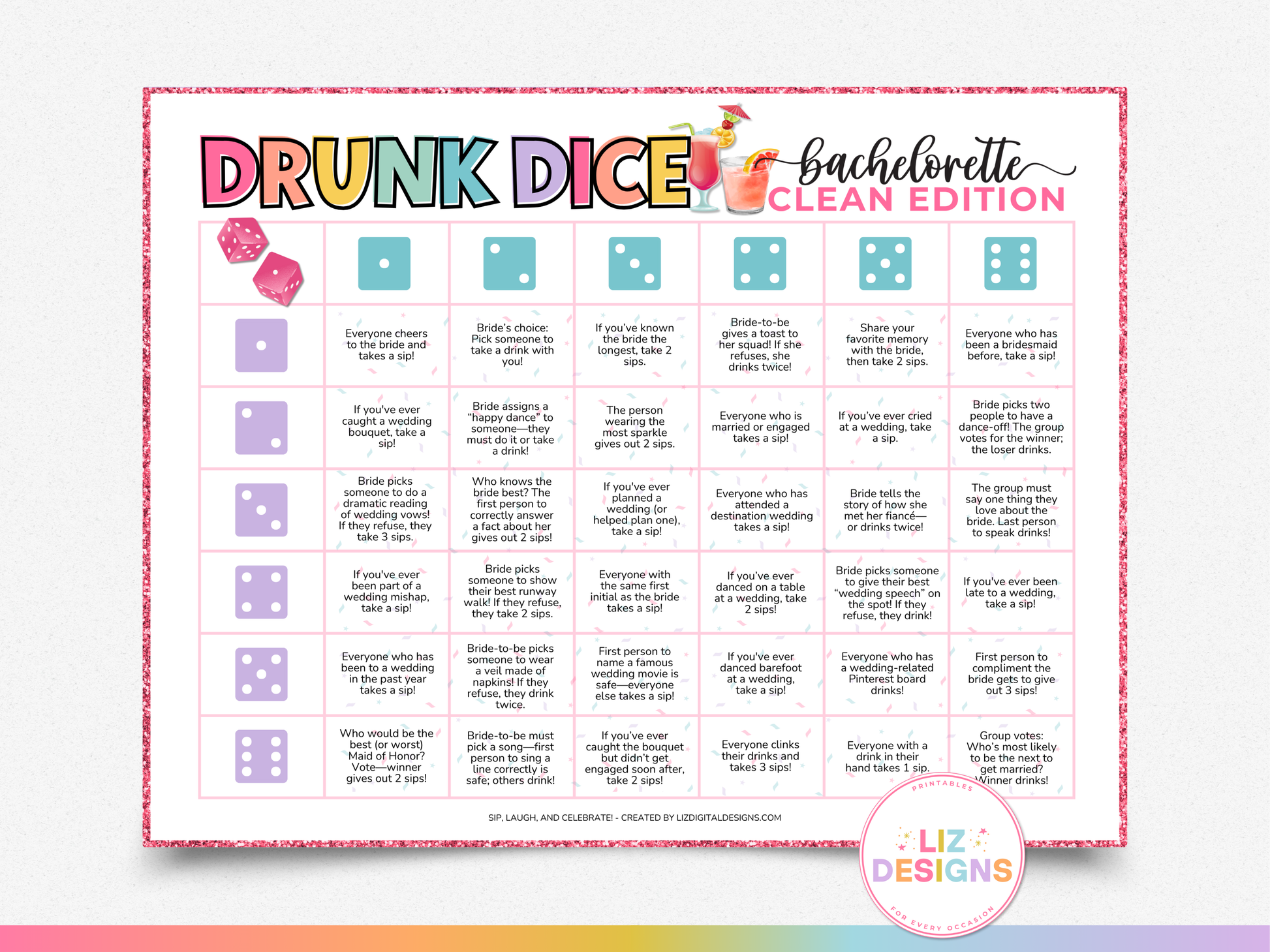 DRUNK DICE bachelorette CLEAN EDITION

|  |  |  |  |  |  |  |
|---|---|---|---|---|---|---|
|  | Everyone cheers to the bride and takes a sip! | Bride's choice: Pick someone to take a drink with you! | If you've known the bride the longest, take 2 sips. | Bride-to-be gives a toast to her squad! If she refuses, she drinks twice! | Share your favorite memory with the bride, then take 2 sips. | Everyone who has been a bridesmaid before, take a sip! |
|  | If you've ever caught a wedding bouquet, take a sip! | Bride assigns a "happy dance" to someone—they must do it or take a drink! | The person wearing the most sparkle gives out 2 sips. | Everyone who is married or engaged takes a sip! | If you've ever cried at a wedding, take a sip. | Bride picks two people to have a dance-off! The group votes for the winner; the loser drinks. |
|  | Bride picks someone to do a dramatic reading of wedding vows! If they refuse, they take 3 sips. | Who knows the bride best? The first person to correctly answer a fact about her gives out 2 sips! | If you've ever planned a wedding (or helped plan one), take a sip! | Everyone who has attended a destination wedding takes a sip! | Bride tells the story of how she met her fiancé—or drinks twice! | The group must say one thing they love about the bride. Last person to speak drinks! |
|  | If you've ever been part of a wedding mishap, take a sip! | Bride picks someone to show their best runway walk! If they refuse, they take 2 sips. | Everyone with the same first initial as the bride takes a sip! | If you've ever danced on a table at a wedding, take 2 sips! | Bride picks someone to give their best "wedding speech" on the spot! If they refuse, they drink! | If you've ever been late to a wedding, take a sip! |
|  | Everyone who has been to a wedding in the past year takes a sip! | Bride-to-be picks someone to wear a veil made of napkins! If they refuse, they drink twice. | First person to name a famous wedding movie is safe—everyone else takes a sip! | If you've ever danced barefoot at a wedding, take a sip! | Everyone who has a wedding-related Pinterest board drinks! | First person to compliment the bride gets to give out 3 sips! |
|  | Who would be the best (or worst) Maid of Honor? Vote—winner gives out 2 sips! | Bride-to-be must pick a song—first person to sing a line correctly is safe; others drink! | If you've ever caught the bouquet but didn't get engaged soon after, take 2 sips! | Everyone clinks their drinks and takes 3 sips! | Everyone with a drink in their hand takes 1 sip. | Group votes: Who's most likely to be the next to get married? Winner drinks! |

SIP, LAUGH, AND CELEBRATE! - CREATED BY LIZDIGITALDESIGNS.COM

PRINTABLES LIZ DESIGNS FOR EVERY OCCASION